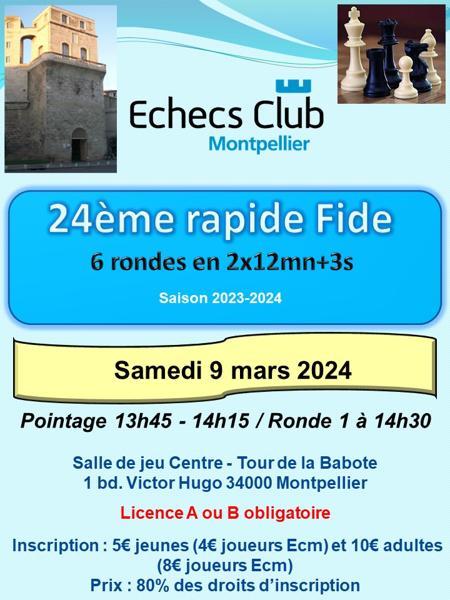 Echecs Club
Montpellier

24ème rapide Fide
6 rondes en 2x12mn+3s
Saison 2023-2024

Samedi 9 mars 2024

Pointage 13h45 - 14h15 / Ronde 1 à 14h30

Salle de jeu Centre - Tour de la Babote
1 bd. Victor Hugo 34000 Montpellier

Licence A ou B obligatoire

Inscription : 5€ jeunes (4€ joueurs Ecm) et 10€ adultes (8€ joueurs Ecm)
Prix : 80% des droits d'inscription